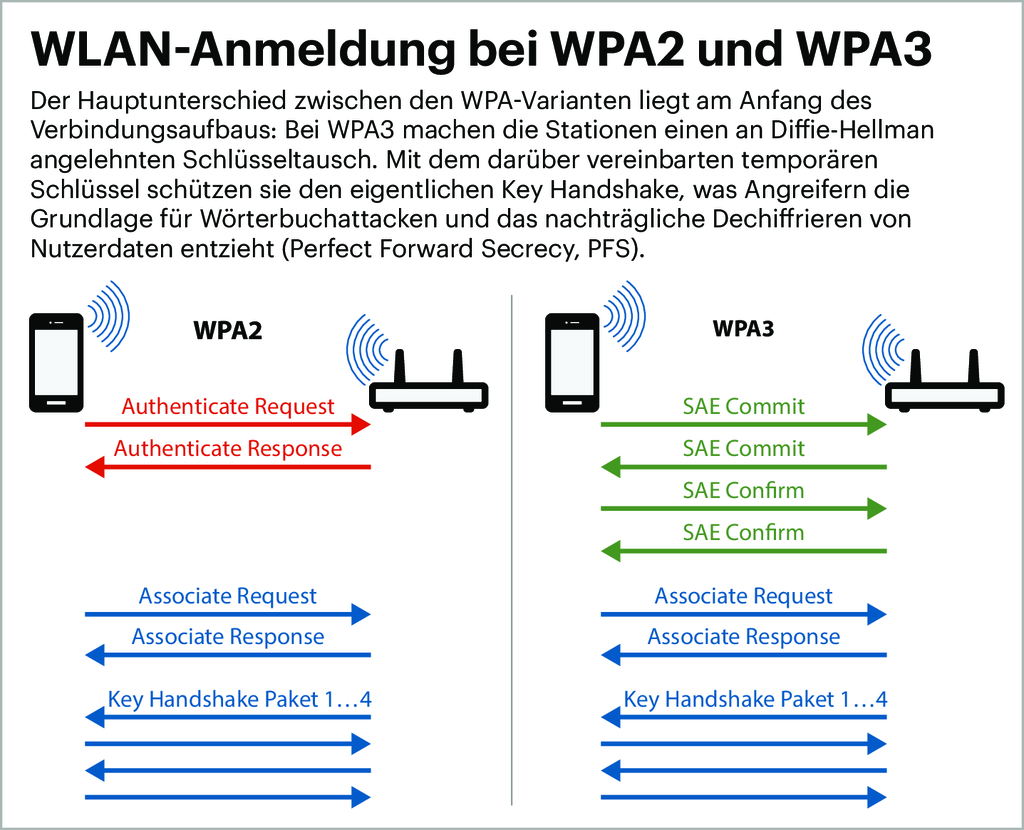 WLAN-Anmeldung bei WPA2 und WPA3

Der Hauptunterschied zwischen den WPA-Varianten liegt am Anfang des Verbindungsaufbaus: Bei WPA3 machen die Stationen einen an Diffie-Hellman angelehnten Schlüsseltausch. Mit dem darüber vereinbarten temporären Schlüssel schützen sie den eigentlichen Key Handshake, was Angreifern die Grundlage für Wörterbuchattacken und das nachträgliche Dechiffrieren von Nutzerdaten entzieht (Perfect Forward Secrecy, PFS).

WPA2

Authenticate Request
Authenticate Response
Associate Request
Associate Response
Key Handshake Paket 1…4

WPA3

SAE Commit
SAE Commit
SAE Confirm
SAE Confirm
Associate Request
Associate Response
Key Handshake Paket 1…4